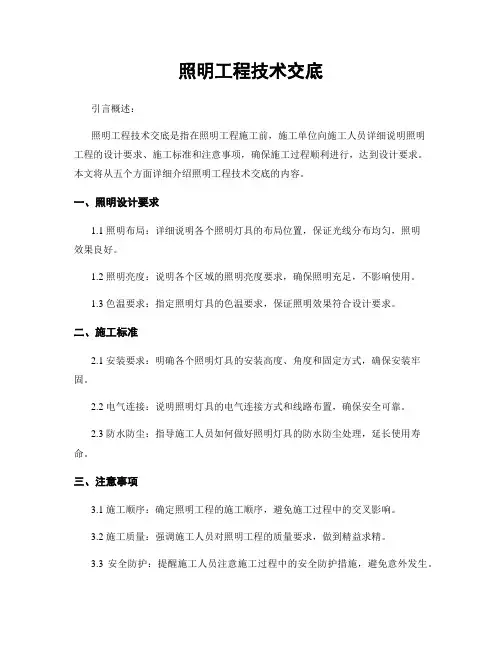 照明工程技术交底

引言概述：

照明工程技术交底是指在照明工程施工前，施工单位向施工人员详细说明照明工程的设计要求、施工标准和注意事项，确保施工过程顺利进行，达到设计要求。本文将从五个方面详细介绍照明工程技术交底的内容。

一、照明设计要求

1.1 照明布局：详细说明各个照明灯具的布局位置，保证光线分布均匀，照明效果良好。

1.2 照明亮度：说明各个区域的照明亮度要求，确保照明充足，不影响使用。

1.3 色温要求：指定照明灯具的色温要求，保证照明效果符合设计要求。

二、施工标准

2.1 安装要求：明确各个照明灯具的安装高度、角度和固定方式，确保安装牢固。

2.2 电气连接：说明照明灯具的电气连接方式和线路布置，确保安全可靠。

2.3 防水防尘：指导施工人员如何做好照明灯具的防水防尘处理，延长使用寿命。

三、注意事项

3.1 施工顺序：确定照明工程的施工顺序，避免施工过程中的交叉影响。

3.2 施工质量：强调施工人员对照明工程的质量要求，做到精益求精。

3.3 安全防护：提醒施工人员注意施工过程中的安全防护措施，避免意外发生。